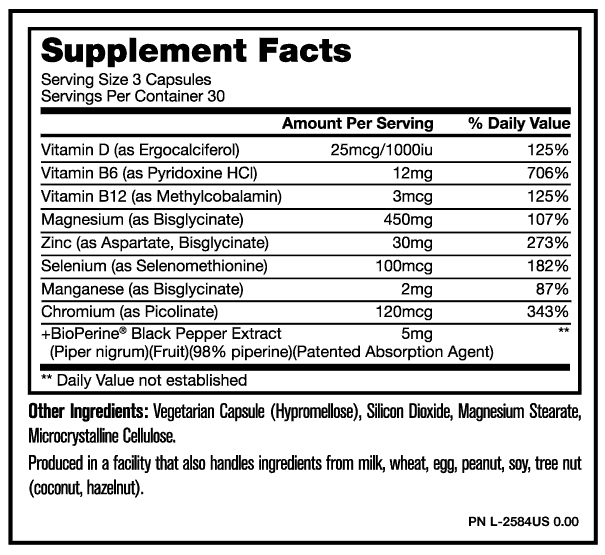 Supplement Facts

Serving Size 3 Capsules
Servings Per Container 30

| | Amount Per Serving | % Daily Value |
|---|---|---|
| Vitamin D (as Ergocalciferol) | 25mcg/1000iu | 125% |
| Vitamin B6 (as Pyridoxine HCl) | 12mg | 706% |
| Vitamin B12 (as Methylcobalamin) | 3mcg | 125% |
| Magnesium (as Bisglycinate) | 450mg | 107% |
| Zinc (as Aspartate, Bisglycinate) | 30mg | 273% |
| Selenium (as Selenomethionine) | 100mcg | 182% |
| Manganese (as Bisglycinate) | 2mg | 87% |
| Chromium (as Picolinate) | 120mcg | 343% |
| +BioPerine® Black Pepper Extract (Piper nigrum)(Fruit)(98% piperine)(Patented Absorption Agent) | 5mg | ** |

** Daily Value not established

Other Ingredients: Vegetarian Capsule (Hypromellose), Silicon Dioxide, Magnesium Stearate, Microcrystalline Cellulose.

Produced in a facility that also handles ingredients from milk, wheat, egg, peanut, soy, tree nut (coconut, hazelnut).

PN L-2584US 0.00